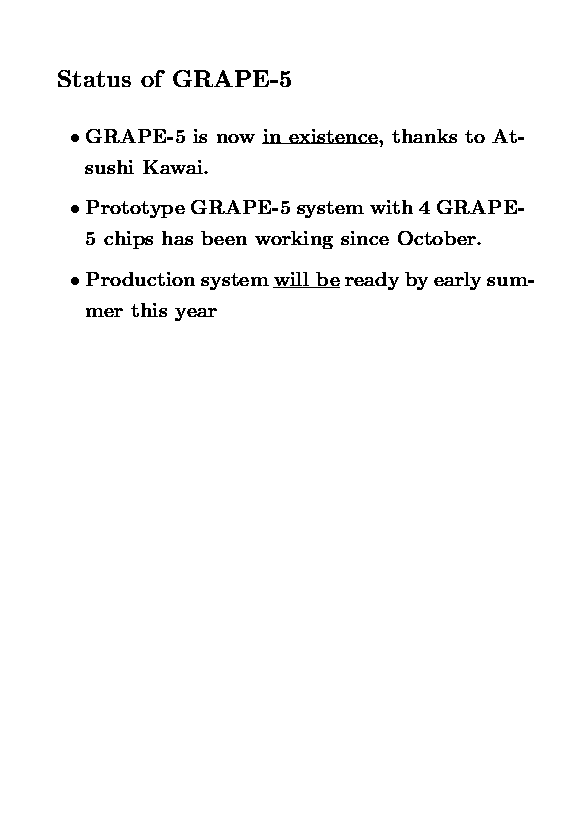 Status of GRAPE-5

• GRAPE-5 is now in existence, thanks to Atsushi Kawai.

• Prototype GRAPE-5 system with 4 GRAPE-5 chips has been working since October.

• Production system will be ready by early summer this year